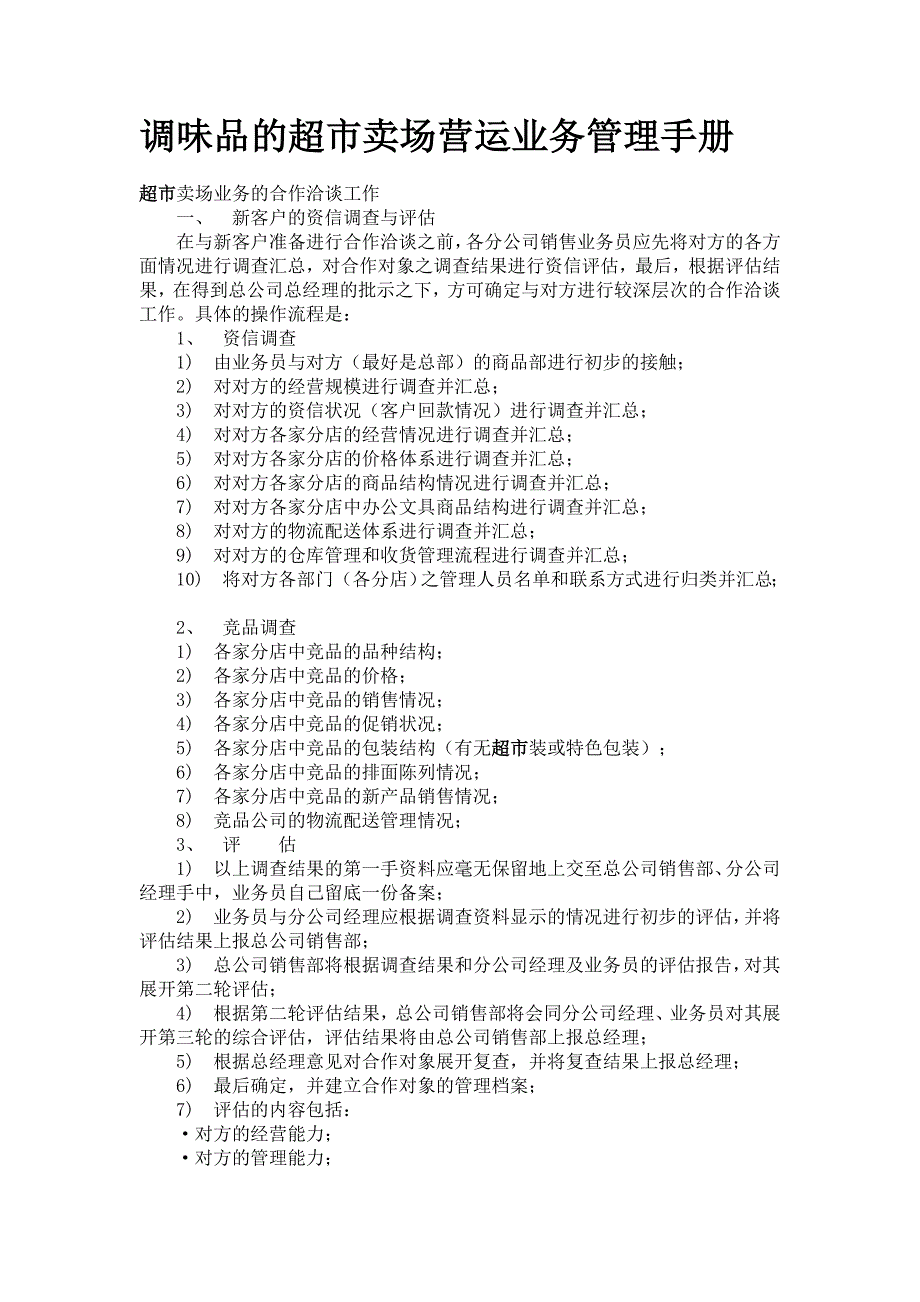 调味品的超市卖场营运业务管理手册

超市卖场业务的合作洽谈工作

一、　新客户的资信调查与评估

在与新客户准备进行合作洽谈之前，各分公司销售业务员应先将对方的各方面情况进行调查汇总，对合作对象之调查结果进行资信评估，最后，根据评估结果，在得到总公司总经理的批示之下，方可确定与对方进行较深层次的合作洽谈工作。具体的操作流程是：

1、　资信调查

1)　由业务员与对方（最好是总部）的商品部进行初步的接触；

2)　对对方的经营规模进行调查并汇总；

3)　对对方的资信状况（客户回款情况）进行调查并汇总；

4)　对对方各家分店的经营情况进行调查并汇总；

5)　对对方各家分店的价格体系进行调查并汇总；

6)　对对方各家分店的商品结构情况进行调查并汇总；

7)　对对方各家分店中办公文具商品结构进行调查并汇总；

8)　对对方的物流配送体系进行调查并汇总；

9)　对对方的仓库管理和收货管理流程进行调查并汇总；

10)　将对方各部门（各分店）之管理人员名单和联系方式进行归类并汇总；

2、　竞品调查

1)　各家分店中竞品的品种结构；

2)　各家分店中竞品的价格；

3)　各家分店中竞品的销售情况；

4)　各家分店中竞品的促销状况；

5)　各家分店中竞品的包装结构（有无超市装或特色包装）；

6)　各家分店中竞品的排面陈列情况；

7)　各家分店中竞品的新产品销售情况；

8)　竞品公司的物流配送管理情况；

3、　评　　估

1)　以上调查结果的第一手资料应毫无保留地上交至总公司销售部、分公司经理手中，业务员自己留底一份备案；

2)　业务员与分公司经理应根据调查资料显示的情况进行初步的评估，并将评估结果上报总公司销售部；

3)　总公司销售部将根据调查结果和分公司经理及业务员的评估报告，对其展开第二轮评估；

4)　根据第二轮评估结果，总公司销售部将会同分公司经理、业务员对其展开第三轮的综合评估，评估结果将由总公司销售部上报总经理；

5)　根据总经理意见对合作对象展开复查，并将复查结果上报总经理；

6)　最后确定，并建立合作对象的管理档案；

7)　评估的内容包括：

·对方的经营能力；

·对方的管理能力；